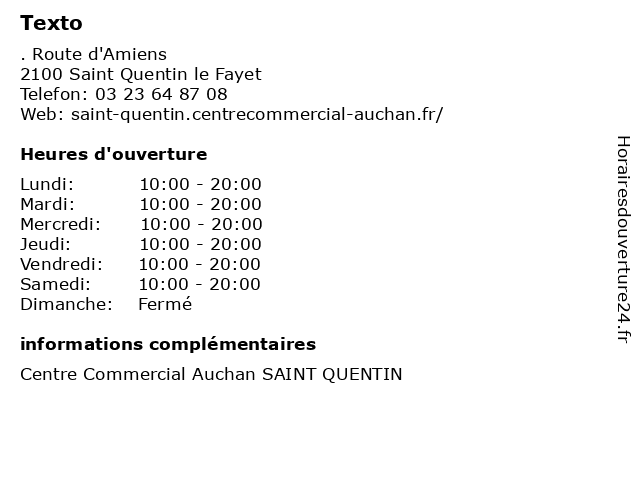 Texto

. Route d'Amiens
2100 Saint Quentin le Fayet
Telefon: 03 23 64 87 08
Web: saint-quentin.centrecommercial-auchan.fr/

Heures d'ouverture

Lundi: 10:00 - 20:00
Mardi: 10:00 - 20:00
Mercredi: 10:00 - 20:00
Jeudi: 10:00 - 20:00
Vendredi: 10:00 - 20:00
Samedi: 10:00 - 20:00
Dimanche: Fermé

informations complémentaires

Centre Commercial Auchan SAINT QUENTIN

Horairesdouverture24.fr